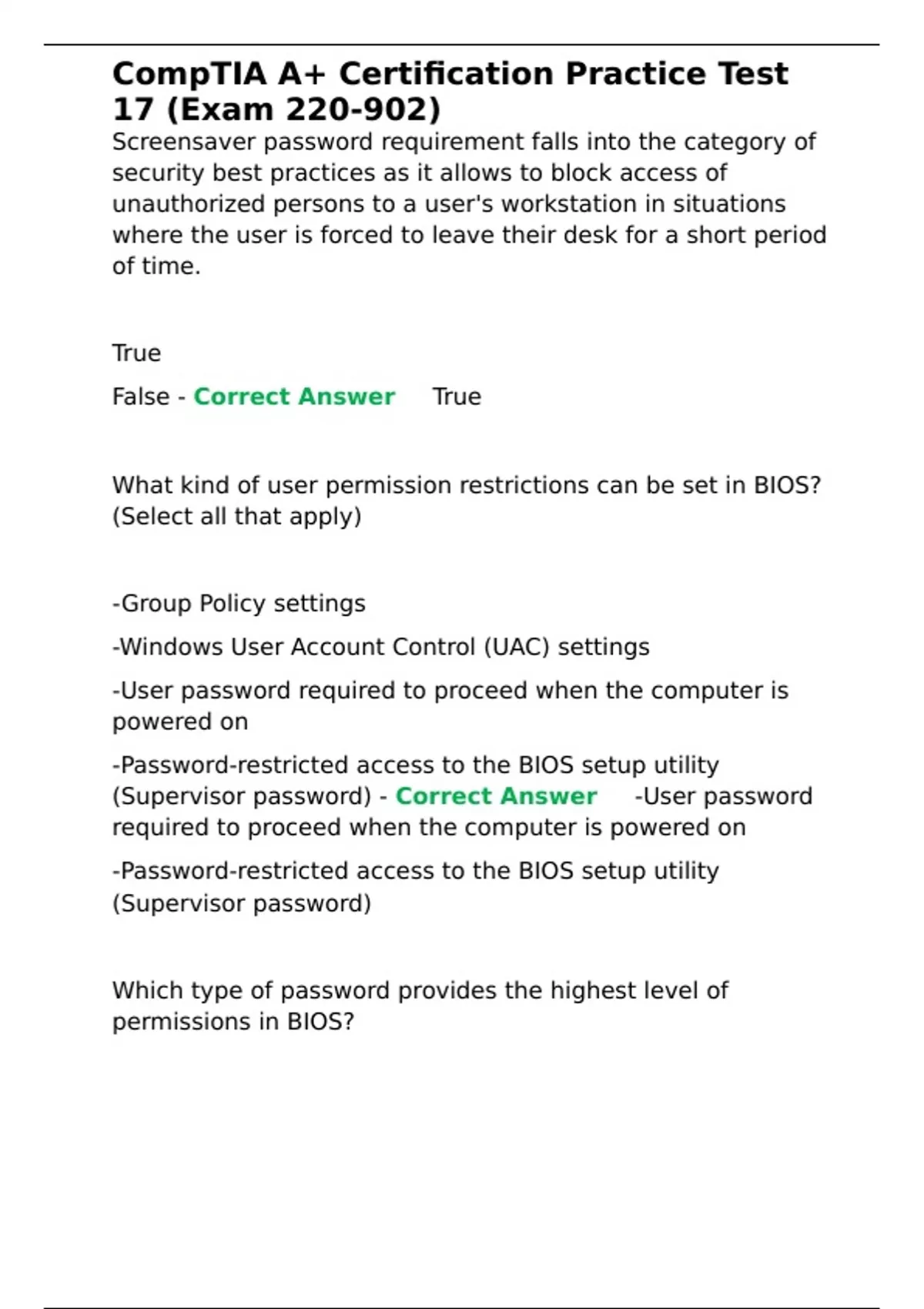 CompTIA A+ Certification Practice Test 17 (Exam 220-902)
Screensaver password requirement falls into the category of security best practices as it allows to block access of unauthorized persons to a user's workstation in situations where the user is forced to leave their desk for a short period of time.

True

False - Correct Answer True

What kind of user permission restrictions can be set in BIOS? (Select all that apply)

-Group Policy settings

-Windows User Account Control (UAC) settings

-User password required to proceed when the computer is powered on

-Password-restricted access to the BIOS setup utility (Supervisor password) - Correct Answer -User password required to proceed when the computer is powered on

-Password-restricted access to the BIOS setup utility (Supervisor password)

Which type of password provides the highest level of permissions in BIOS?